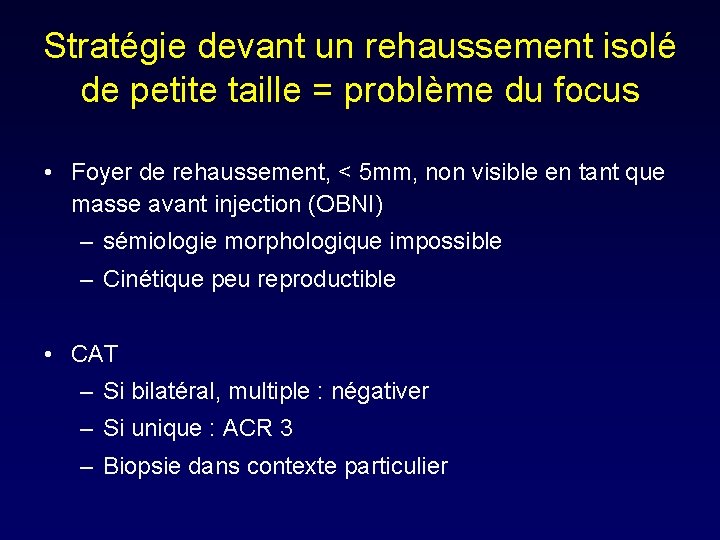 Stratégie devant un rehaussement isolé de petite taille = problème du focus

• Foyer de rehaussement, < 5mm, non visible en tant que masse avant injection (OBNI)
 – sémiologie morphologique impossible
 – Cinétique peu reproductible

• CAT
 – Si bilatéral, multiple : négativer
 – Si unique : ACR 3
 – Biopsie dans contexte particulier